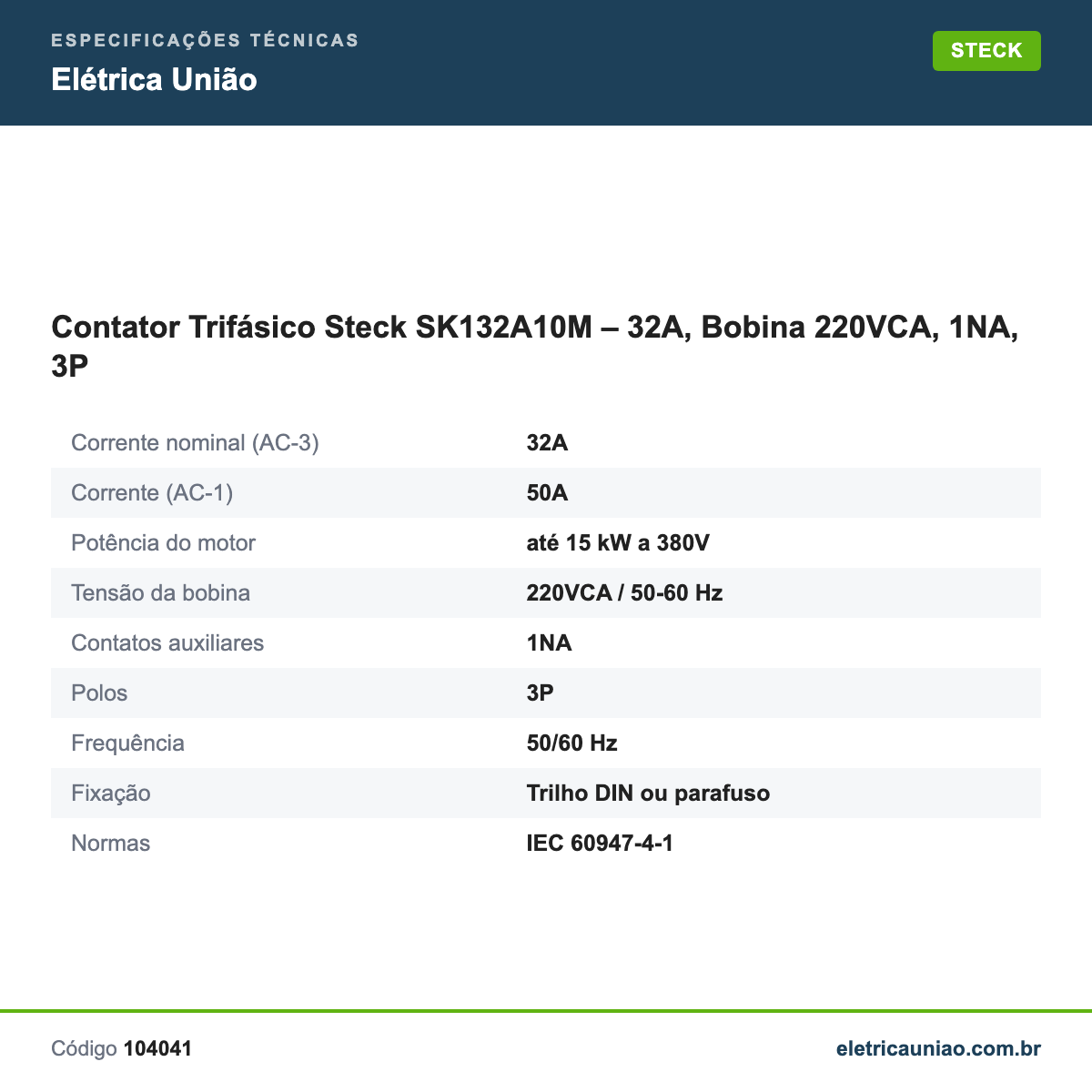 ESPECIFICAÇÕES TÉCNICAS
Elétrica União

STECK

Contator Trifásico Steck SK132A10M – 32A, Bobina 220VCA, 1NA, 3P

| | |
|---|---|
| Corrente nominal (AC-3) | 32A |
| Corrente (AC-1) | 50A |
| Potência do motor | até 15 kW a 380V |
| Tensão da bobina | 220VCA / 50-60 Hz |
| Contatos auxiliares | 1NA |
| Polos | 3P |
| Frequência | 50/60 Hz |
| Fixação | Trilho DIN ou parafuso |
| Normas | IEC 60947-4-1 |

Código 104041

eletricauniao.com.br